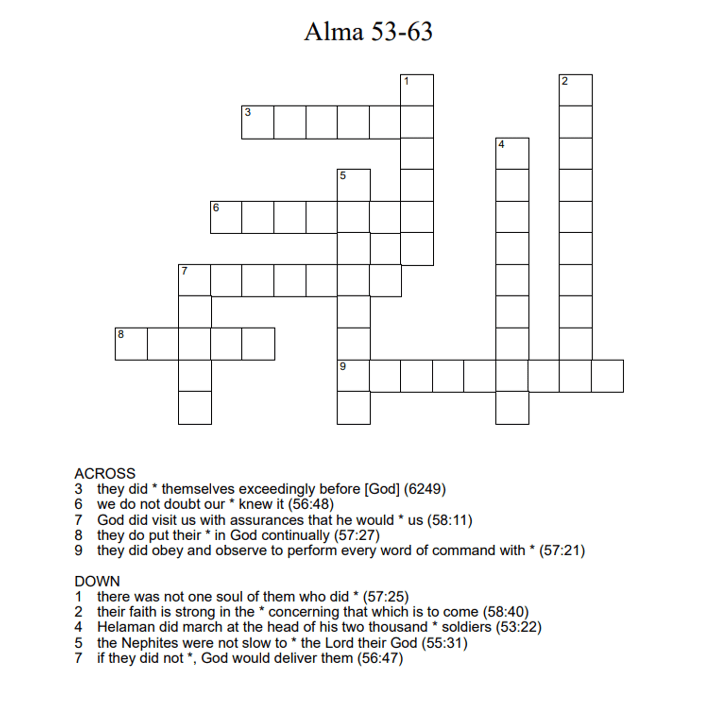 Alma 53-63

1
2
3
4
5
6
7
8
9

ACROSS
3 they did * themselves exceedingly before [God] (6249)
6 we do not doubt our * knew it (56:48)
7 God did visit us with assurances that he would * us (58:11)
8 they do put their * in God continually (57:27)
9 they did obey and observe to perform every word of command with * (57:21)

DOWN
1 there was not one soul of them who did * (57:25)
2 their faith is strong in the * concerning that which is to come (58:40)
4 Helaman did march at the head of his two thousand * soldiers (53:22)
5 the Nephites were not slow to * the Lord their God (55:31)
7 if they did not *, God would deliver them (56:47)